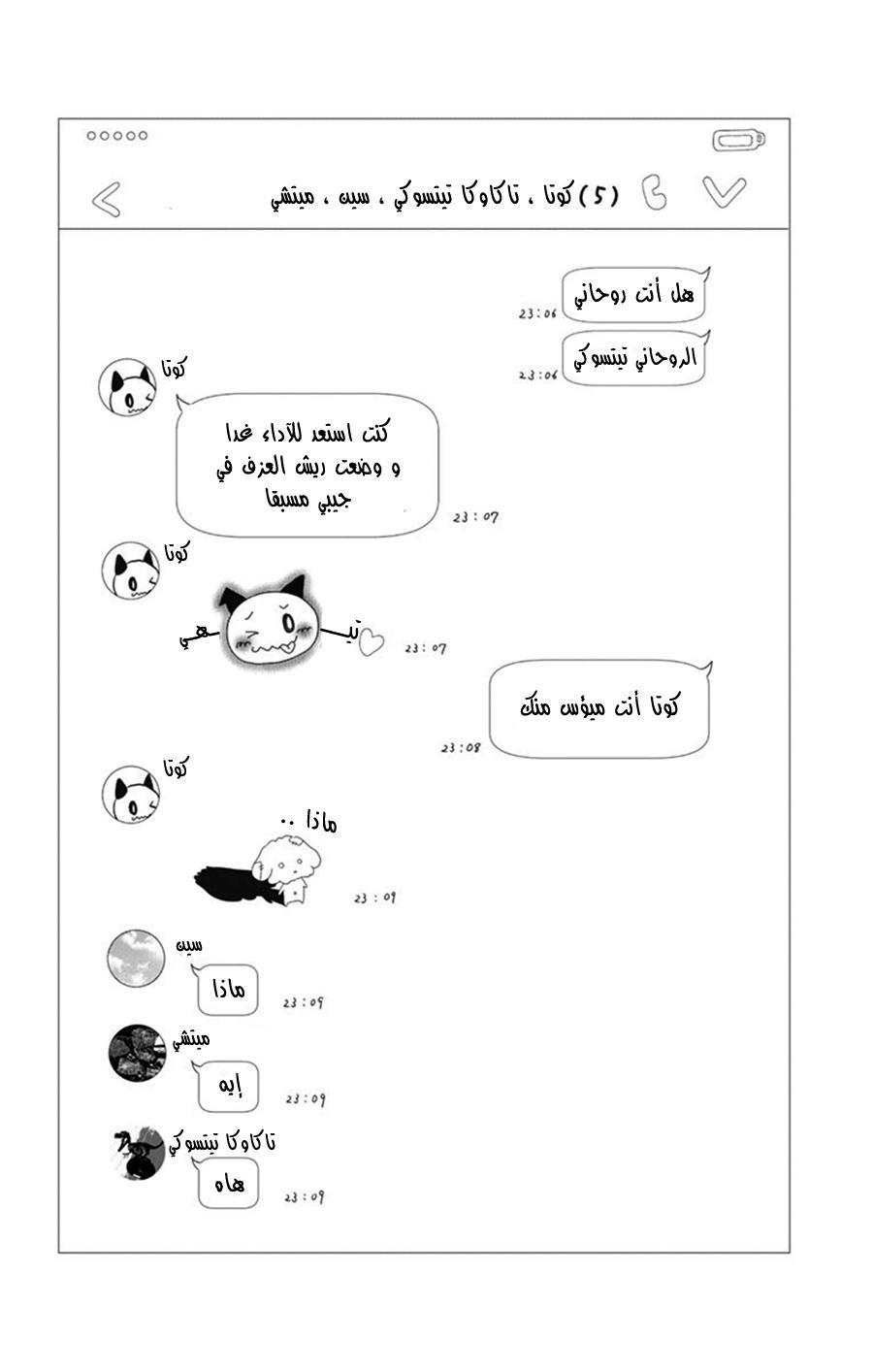 (5) كوتا ، تاكاوكا تيتسوكي ، سين ، ميتشي

هل أنت روحاني
23:06

الروحاني تيتسوكي
23:06

كوتا
كنت استعد للآداء غدا و وضعت ريش العزف في جيبي مسبقا
23:07

كوتا
تيـ ـهي
23:07

كوتا أنت ميؤس منك
23:08

كوتا
ماذا ..
23:09

سين
ماذا
23:09

ميتشي
إيه
23:09

تاكاوكا تيتسوكي
هاه
23:09